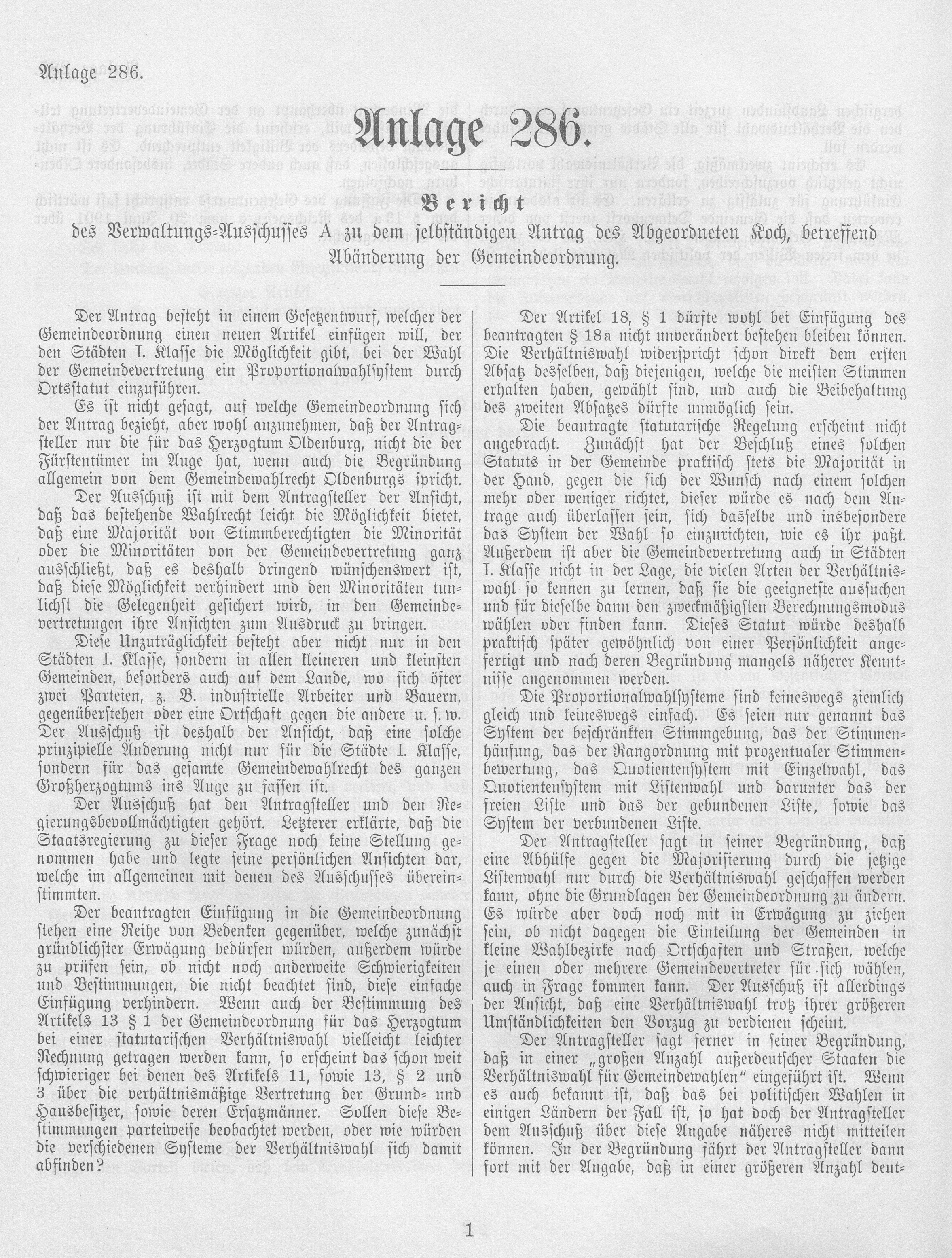 Anlage 286.

Anlage 286.

Bericht

des Verwaltungs-Ausschusses A zu dem selbständigen Antrag des Abgeordneten Koch, betreffend Abänderung der Gemeindeordnung.

Der Antrag besteht in einem Gesetzentwurf, welcher der Gemeindeordnung einen neuen Artikel einfügen will, der den Städten I. Klasse die Möglichkeit gibt, bei der Wahl der Gemeindevertretung ein Proportionalwahlsystem durch Ortsstatut einzuführen.

Es ist nicht gesagt, auf welche Gemeindeordnung sich der Antrag bezieht, aber wohl anzunehmen, daß der Antragsteller nur die für das Herzogtum Oldenburg, nicht die der Fürstentümer im Auge hat, wenn auch die Begründung allgemein von dem Gemeindewahlrecht Oldenburgs spricht.

Der Ausschuß ist mit dem Antragsteller der Ansicht, daß das bestehende Wahlrecht leicht die Möglichkeit bietet, daß eine Majorität von Stimmberechtigten die Minorität oder die Minoritäten von der Gemeindevertretung ganz ausschließt, daß es deshalb dringend wünschenswert ist, daß diese Möglichkeit verhindert und den Minoritäten tunlichst die Gelegenheit gesichert wird, in den Gemeindevertretungen ihre Ansichten zum Ausdruck zu bringen.

Diese Unzuträglichkeit besteht aber nicht nur in den Städten I. Klasse, sondern in allen kleineren und kleinsten Gemeinden, besonders auch auf dem Lande, wo sich öfter zwei Parteien, z. B. industrielle Arbeiter und Bauern, gegenüberstehen oder eine Ortschaft gegen die andere u. s. w. Der Ausschuß ist deshalb der Ansicht, daß eine solche prinzipielle Änderung nicht nur für die Städte I. Klasse, sondern für das gesamte Gemeindewahlrecht des ganzen Großherzogtums ins Auge zu fassen ist.

Der Ausschuß hat den Antragsteller und den Regierungsbevollmächtigten gehört. Letzterer erklärte, daß die Staatsregierung zu dieser Frage noch keine Stellung genommen habe und legte seine persönlichen Ansichten dar, welche im allgemeinen mit denen des Ausschusses übereinstimmten.

Der beantragten Einfügung in die Gemeindeordnung stehen eine Reihe von Bedenken gegenüber, welche zunächst gründlichster Erwägung bedürfen würden, außerdem würde zu prüfen sein, ob nicht noch anderweite Schwierigkeiten und Bestimmungen, die nicht beachtet sind, diese einfache Einfügung verhindern. Wenn auch der Bestimmung des Artikels 13 § 1 der Gemeindeordnung für das Herzogtum bei einer statutarischen Verhältniswahl vielleicht leichter Rechnung getragen werden kann, so erscheint das schon weit schwieriger bei denen des Artikels 11, sowie 13, § 2 und 3 über die verhältnismäßige Vertretung der Grund- und Hausbesitzer, sowie deren Ersatzmänner. Sollen diese Bestimmungen parteiweise beobachtet werden, oder wie würden die verschiedenen Systeme der Verhältniswahl sich damit abfinden?

Der Artikel 18, § 1 dürfte wohl bei Einfügung des beantragten § 18a nicht unverändert bestehen bleiben können. Die Verhältniswahl widerspricht schon direkt dem ersten Absatz desselben, daß diejenigen, welche die meisten Stimmen erhalten haben, gewählt sind, und auch die Beibehaltung des zweiten Absatzes dürfte unmöglich sein.

Die beantragte statutarische Regelung erscheint nicht angebracht. Zunächst hat der Beschluß eines solchen Statuts in der Gemeinde praktisch stets die Majorität in der Hand, gegen die sich der Wunsch nach einem solchen mehr oder weniger richtet, dieser würde es nach dem Antrage auch überlassen sein, sich dasselbe und insbesondere das System der Wahl so einzurichten, wie es ihr paßt. Außerdem ist aber die Gemeindevertretung auch in Städten I. Klasse nicht in der Lage, die vielen Arten der Verhältniswahl so kennen zu lernen, daß sie die geeignetste aussuchen und für dieselbe dann den zweckmäßigsten Berechnungsmodus wählen oder finden kann. Dieses Statut würde deshalb praktisch später gewöhnlich von einer Persönlichkeit angefertigt und nach deren Begründung mangels näherer Kenntnisse angenommen werden.

Die Proportionalwahlsysteme sind keineswegs ziemlich gleich und keineswegs einfach. Es seien nur genannt das System der beschränkten Stimmgebung, das der Stimmenhäufung, das der Rangordnung mit prozentualer Stimmenbewertung, das Quotientensystem mit Einzelwahl, das Quotientensystem mit Listenwahl und darunter das der freien Liste und das der gebundenen Liste, sowie das System der verbundenen Liste.

Der Antragsteller sagt in seiner Begründung, daß eine Abhülfe gegen die Majorisierung durch die jetzige Listenwahl nur durch die Verhältniswahl geschaffen werden kann, ohne die Grundlagen der Gemeindeordnung zu ändern. Es würde aber doch noch mit in Erwägung zu ziehen sein, ob nicht dagegen die Einteilung der Gemeinden in kleine Wahlbezirke nach Ortschaften und Straßen, welche je einen oder mehrere Gemeindevertreter für sich wählen, auch in Frage kommen kann. Der Ausschuß ist allerdings der Ansicht, daß eine Verhältniswahl trotz ihrer größeren Umständlichkeiten den Vorzug zu verdienen scheint.

Der Antragsteller sagt ferner in seiner Begründung, daß in einer „großen Anzahl außerdeutscher Staaten die Verhältniswahl für Gemeindewahlen“ eingeführt ist. Wenn es auch bekannt ist, daß das bei politischen Wahlen in einigen Ländern der Fall ist, so hat doch der Antragsteller dem Ausschuß über diese Angabe näheres nicht mitteilen können. In der Begründung fährt der Antragsteller dann fort mit der Angabe, daß in einer größeren Anzahl deut-

1